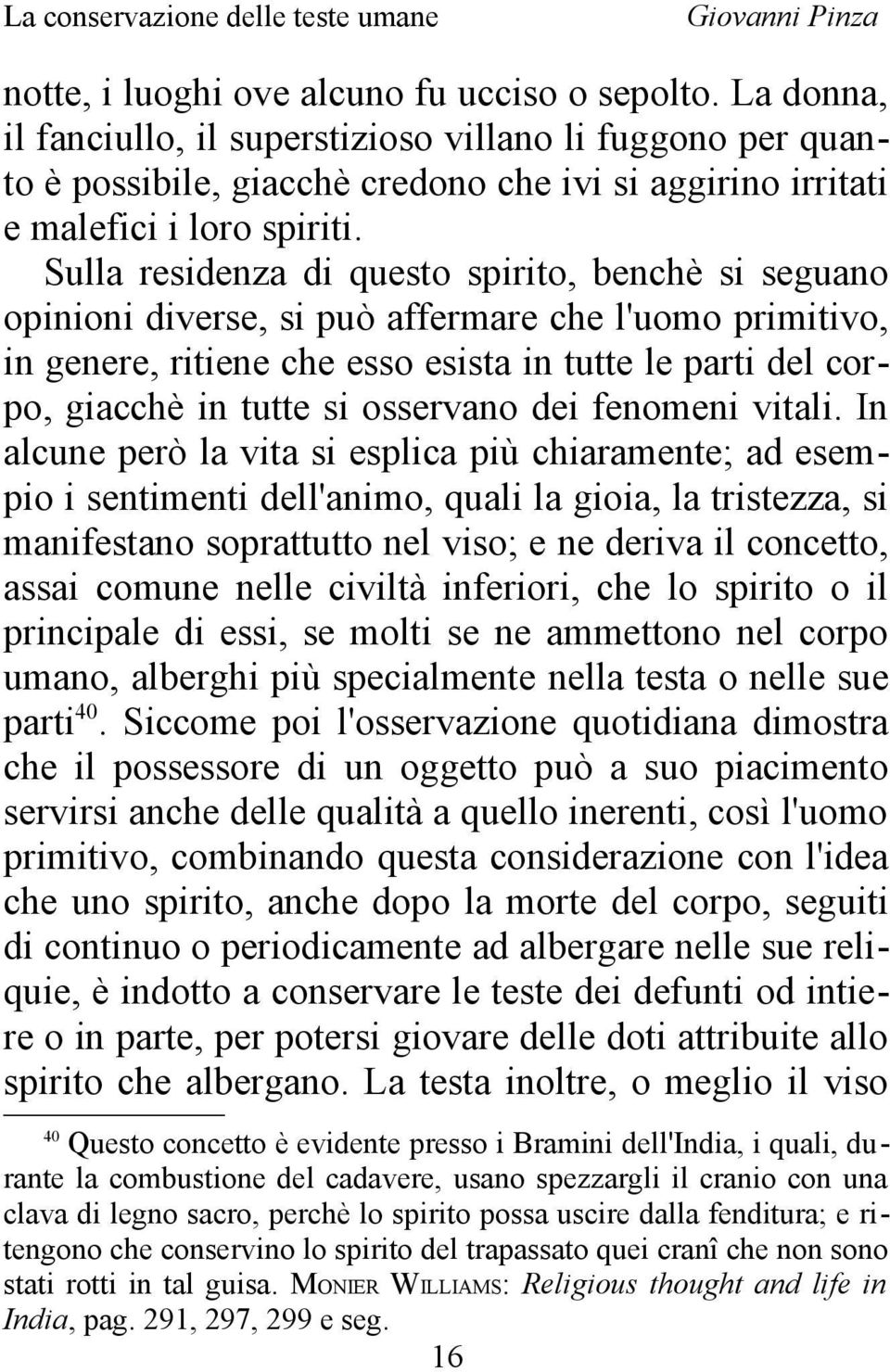 La conservazione delle teste umane Giovanni Pinza

notte, i luoghi ove alcuno fu ucciso o sepolto. La donna, il fanciullo, il superstizioso villano li fuggono per quanto è possibile, giacchè credono che ivi si aggirino irritati e malefici i loro spiriti.

Sulla residenza di questo spirito, benchè si seguano opinioni diverse, si può affermare che l'uomo primitivo, in genere, ritiene che esso esista in tutte le parti del corpo, giacchè in tutte si osservano dei fenomeni vitali. In alcune però la vita si esplica più chiaramente; ad esempio i sentimenti dell'animo, quali la gioia, la tristezza, si manifestano soprattutto nel viso; e ne deriva il concetto, assai comune nelle civiltà inferiori, che lo spirito o il principale di essi, se molti se ne ammettono nel corpo umano, alberghi più specialmente nella testa o nelle sue parti$^{40}$. Siccome poi l'osservazione quotidiana dimostra che il possessore di un oggetto può a suo piacimento servirsi anche delle qualità a quello inerenti, così l'uomo primitivo, combinando questa considerazione con l'idea che uno spirito, anche dopo la morte del corpo, seguiti di continuo o periodicamente ad albergare nelle sue reliquie, è indotto a conservare le teste dei defunti od intiere o in parte, per potersi giovare delle doti attribuite allo spirito che albergano. La testa inoltre, o meglio il viso

$^{40}$ Questo concetto è evidente presso i Bramini dell'India, i quali, durante la combustione del cadavere, usano spezzargli il cranio con una clava di legno sacro, perchè lo spirito possa uscire dalla fenditura; e ritengono che conservino lo spirito del trapassato quei cranî che non sono stati rotti in tal guisa. MONIER WILLIAMS: Religious thought and life in India, pag. 291, 297, 299 e seg.

16